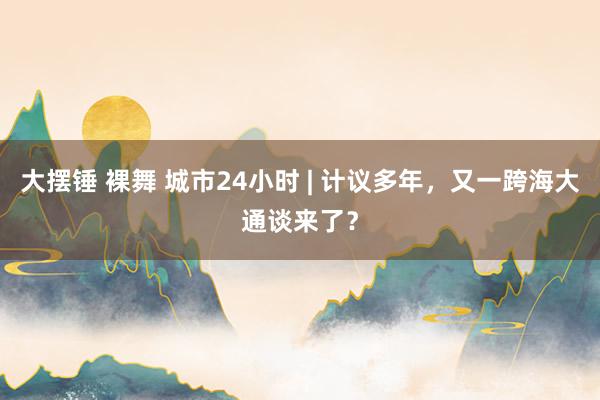 大摆锤 裸舞 城市24小时 | 计议多年，又一跨海大通谈来了？